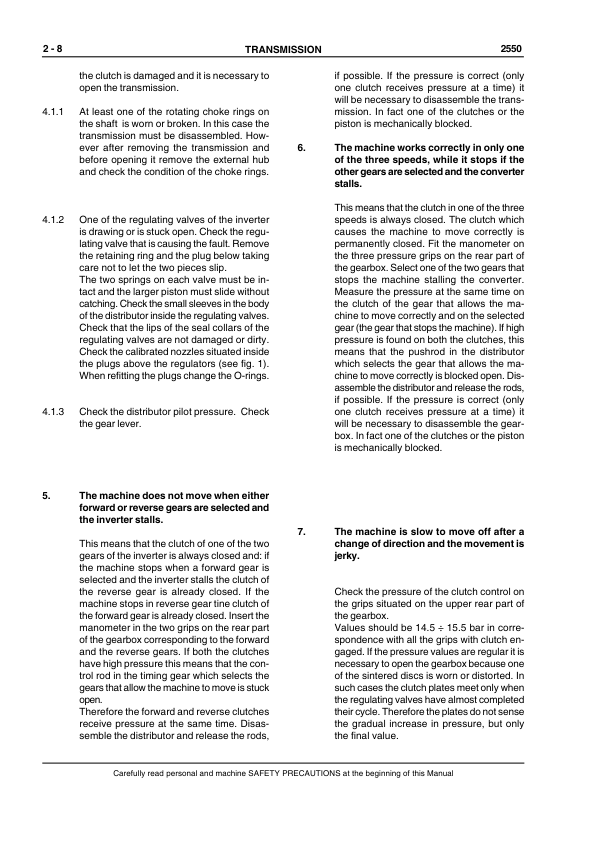 2 - 8 TRANSMISSION 2550

the clutch is damaged and it is necessary to open the transmission.

4.1.1 At least one of the rotating choke rings on the shaft is worn or broken. In this case the transmission must be disassembled. However after removing the transmission and before opening it remove the external hub and check the condition of the choke rings.

4.1.2 One of the regulating valves of the inverter is drawing or is stuck open. Check the regulating valve that is causing the fault. Remove the retaining ring and the plug below taking care not to let the two pieces slip.
The two springs on each valve must be intact and the larger piston must slide without catching. Check the small sleeves in the body of the distributor inside the regulating valves. Check that the lips of the seal collars of the regulating valves are not damaged or dirty. Check the calibrated nozzles situated inside the plugs above the regulators (see fig. 1). When refitting the plugs change the O-rings.

4.1.3 Check the distributor pilot pressure. Check the gear lever.

5. The machine does not move when either forward or reverse gears are selected and the inverter stalls.

This means that the clutch of one of the two gears of the inverter is always closed and: if the machine stops when a forward gear is selected and the inverter stalls the clutch of the reverse gear is already closed. If the machine stops in reverse gear tine clutch of the forward gear is already closed. Insert the manometer in the two grips on the rear part of the gearbox corresponding to the forward and the reverse gears. If both the clutches have high pressure this means that the control rod in the timing gear which selects the gears that allow the machine to move is stuck open.
Therefore the forward and reverse clutches receive pressure at the same time. Disassemble the distributor and release the rods, if possible. If the pressure is correct (only one clutch receives pressure at a time) it will be necessary to disassemble the transmission. In fact one of the clutches or the piston is mechanically blocked.

6. The machine works correctly in only one of the three speeds, while it stops if the other gears are selected and the converter stalls.

This means that the clutch in one of the three speeds is always closed. The clutch which causes the machine to move correctly is permanently closed. Fit the manometer on the three pressure grips on the rear part of the gearbox. Select one of the two gears that stops the machine stalling the converter. Measure the pressure at the same time on the clutch of the gear that allows the machine to move correctly and on the selected gear (the gear that stops the machine). If high pressure is found on both the clutches, this means that the pushrod in the distributor which selects the gear that allows the machine to move correctly is blocked open. Disassemble the distributor and release the rods, if possible. If the pressure is correct (only one clutch receives pressure at a time) it will be necessary to disassemble the gearbox. In fact one of the clutches or the piston is mechanically blocked.

7. The machine is slow to move off after a change of direction and the movement is jerky.

Check the pressure of the clutch control on the grips situated on the upper rear part of the gearbox.
Values should be 14.5 ÷ 15.5 bar in correspondence with all the grips with clutch engaged. If the pressure values are regular it is necessary to open the gearbox because one of the sintered discs is worn or distorted. In such cases the clutch plates meet only when the regulating valves have almost completed their cycle. Therefore the plates do not sense the gradual increase in pressure, but only the final value.

Carefully read personal and machine SAFETY PRECAUTIONS at the beginning of this Manual